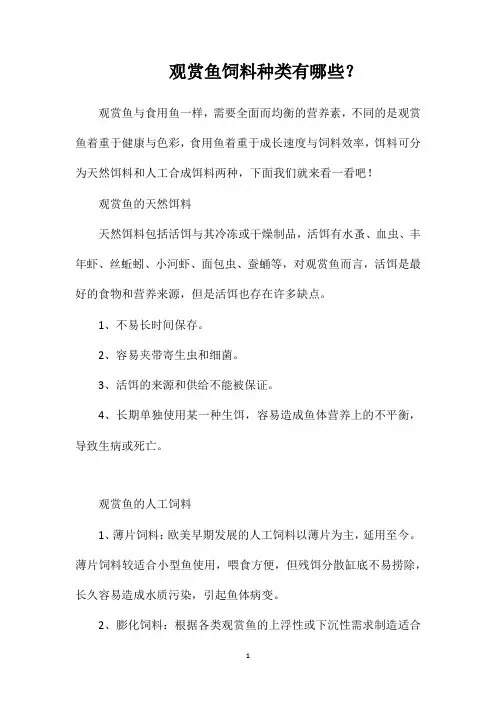 观赏鱼饲料种类有哪些？

观赏鱼与食用鱼一样，需要全面而均衡的营养素，不同的是观赏鱼着重于健康与色彩，食用鱼着重于成长速度与饲料效率，饵料可分为天然饵料和人工合成饵料两种，下面我们就来看一看吧！

观赏鱼的天然饵料

天然饵料包括活饵与其冷冻或干燥制品，活饵有水蚤、血虫、丰年虾、丝蚯蚓、小河虾、面包虫、蚕蛹等，对观赏鱼而言，活饵是最好的食物和营养来源，但是活饵也存在许多缺点。

1、不易长时间保存。

2、容易夹带寄生虫和细菌。

3、活饵的来源和供给不能被保证。

4、长期单独使用某一种生饵，容易造成鱼体营养上的不平衡，导致生病或死亡。

观赏鱼的人工饲料

1、薄片饲料：欧美早期发展的人工饲料以薄片为主，延用至今。薄片饲料较适合小型鱼使用，喂食方便，但残饵分散缸底不易捞除，长久容易造成水质污染，引起鱼体病变。

2、膨化饲料：根据各类观赏鱼的上浮性或下沉性需求制造适合

1